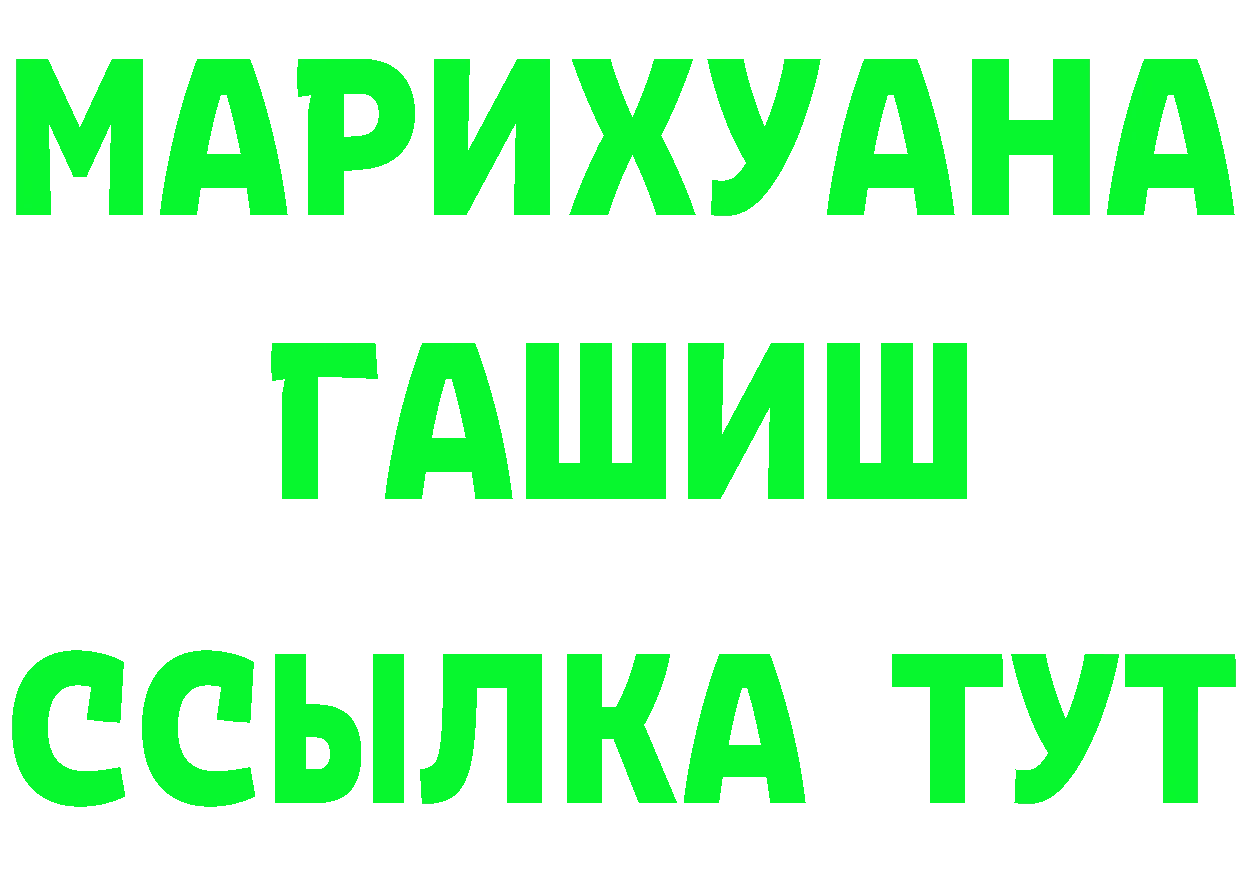 МАРИХУАНА
ГАШИШ
ССЫЛКА ТУТ